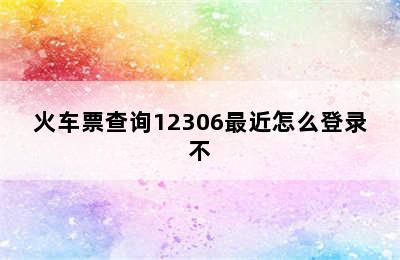 火车票查询12306最近怎么登录不